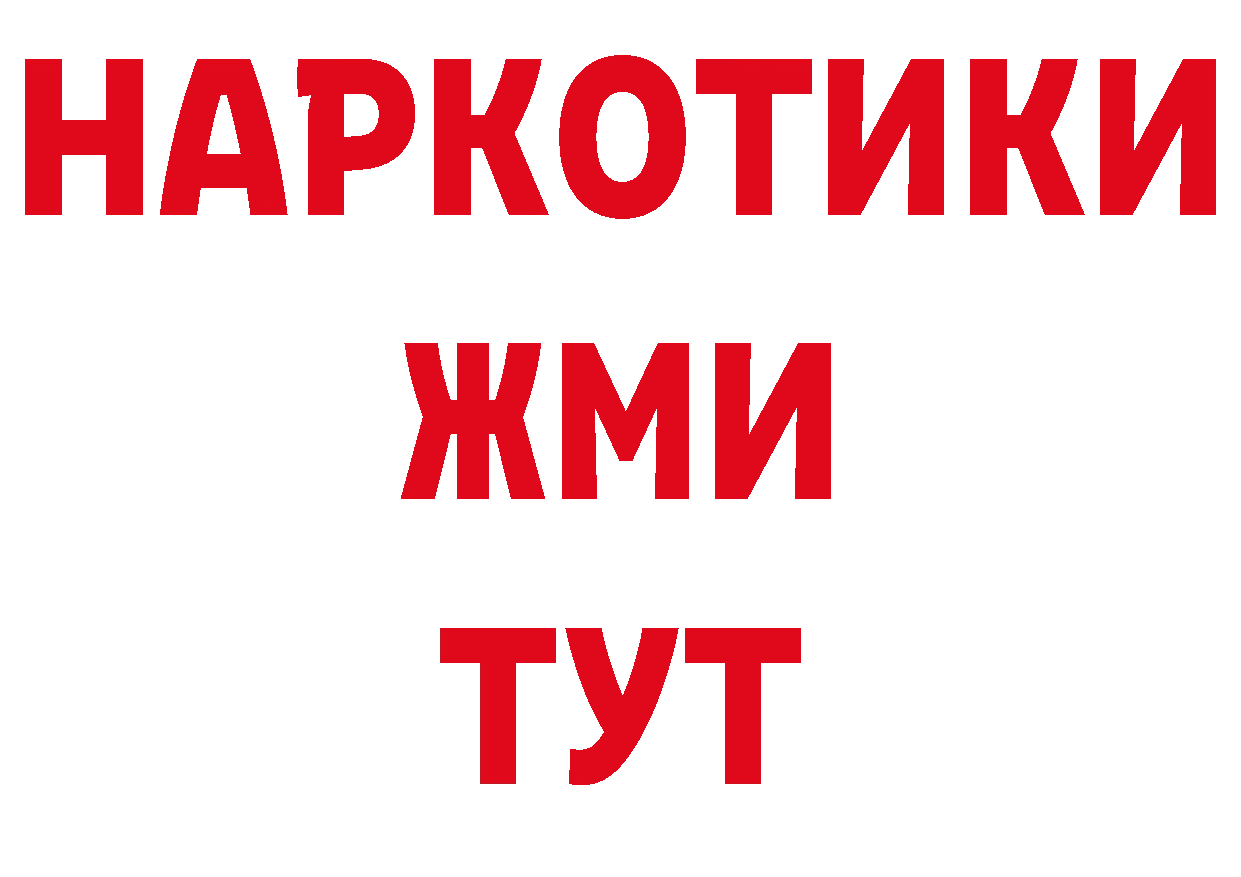 НАРКОТИКИ
ЖМИ
ТУТ